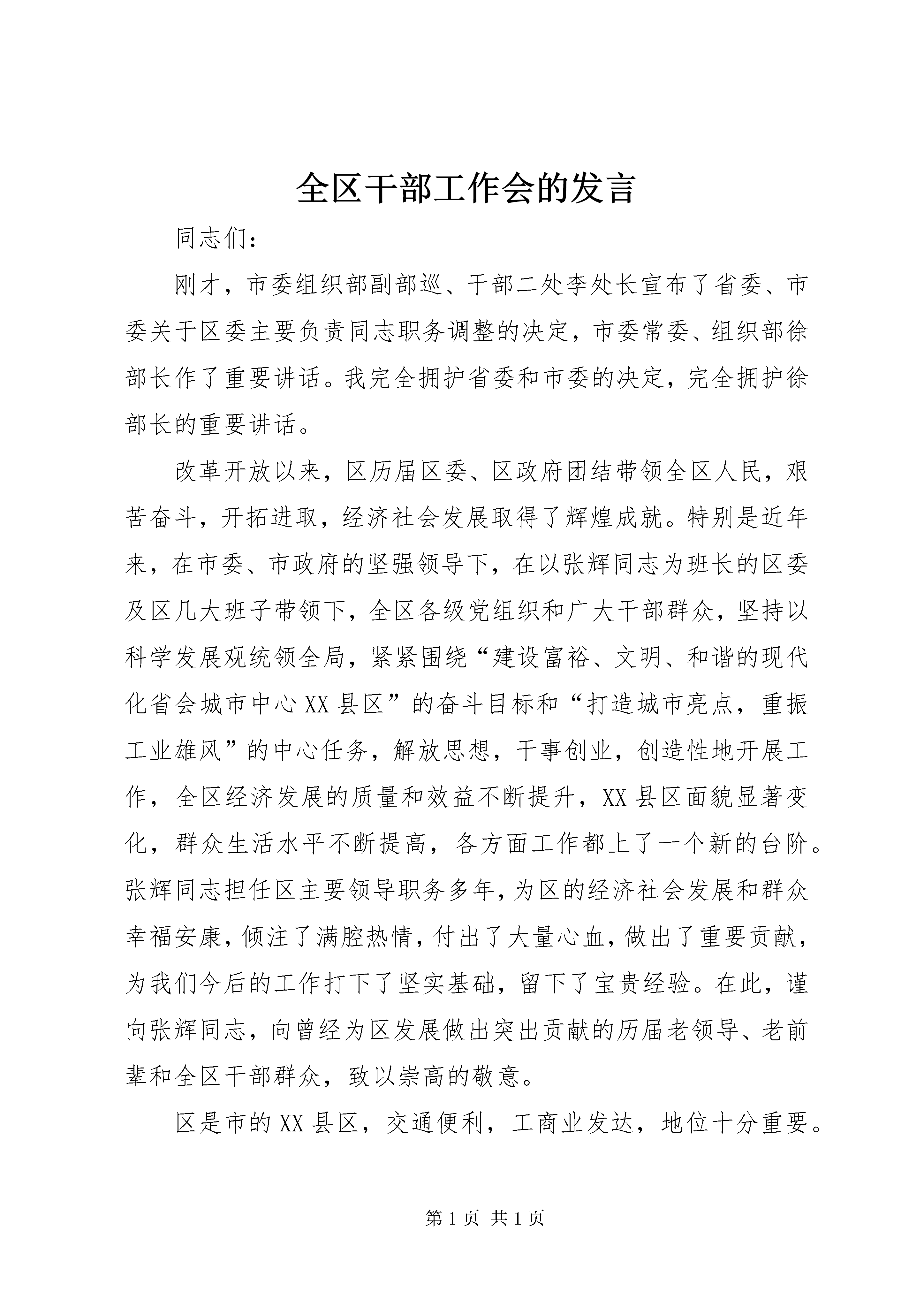 全区干部工作会的发言

同志们：

刚才，市委组织部副部巡、干部二处李处长宣布了省委、市委关于区委主要负责同志职务调整的决定，市委常委、组织部徐部长作了重要讲话。我完全拥护省委和市委的决定，完全拥护徐部长的重要讲话。

改革开放以来，区历届区委、区政府团结带领全区人民，艰苦奋斗，开拓进取，经济社会发展取得了辉煌成就。特别是近年来，在市委、市政府的坚强领导下，在以张辉同志为班长的区委及区几大班子带领下，全区各级党组织和广大干部群众，坚持以科学发展观统领全局，紧紧围绕“建设富裕、文明、和谐的现代化省会城市中心XX县区”的奋斗目标和“打造城市亮点，重振工业雄风”的中心任务，解放思想，干事创业，创造性地开展工作，全区经济发展的质量和效益不断提升，XX县区面貌显著变化，群众生活水平不断提高，各方面工作都上了一个新的台阶。张辉同志担任区主要领导职务多年，为区的经济社会发展和群众幸福安康，倾注了满腔热情，付出了大量心血，做出了重要贡献，为我们今后的工作打下了坚实基础，留下了宝贵经验。在此，谨向张辉同志，向曾经为区发展做出突出贡献的历届老领导、老前辈和全区干部群众，致以崇高的敬意。

区是市的XX县区，交通便利，工商业发达，地位十分重要。

第1页 共1页